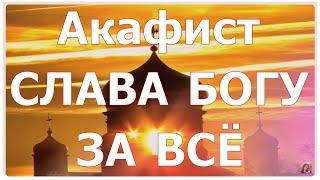 Акафист
СЛАВА БОГУ
ЗА ВСЁ